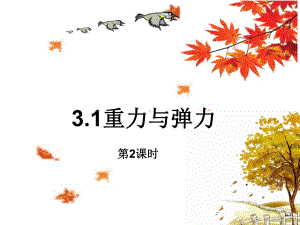 3.1重力与弹力

第2课时